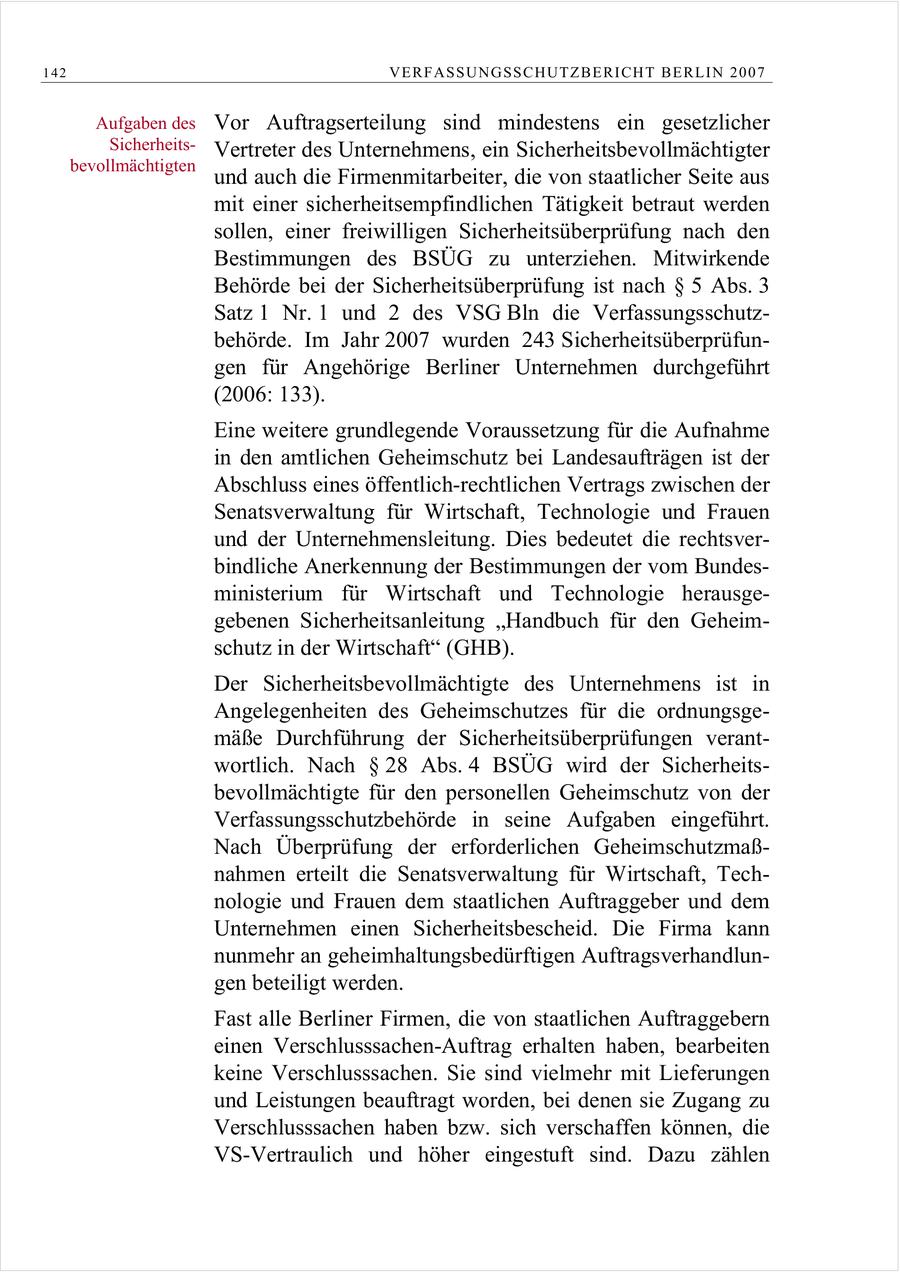 142 VERFASSUNGSSCHUTZBERICHT BERLIN 2007

Aufgaben des Sicherheitsbevollmächtigten

Vor Auftragserteilung sind mindestens ein gesetzlicher Vertreter des Unternehmens, ein Sicherheitsbevollmächtigter und auch die Firmenmitarbeiter, die von staatlicher Seite aus mit einer sicherheitsempfindlichen Tätigkeit betraut werden sollen, einer freiwilligen Sicherheitsüberprüfung nach den Bestimmungen des BSÜG zu unterziehen. Mitwirkende Behörde bei der Sicherheitsüberprüfung ist nach § 5 Abs. 3 Satz 1 Nr. 1 und 2 des VSG Bln die Verfassungsschutzbehörde. Im Jahr 2007 wurden 243 Sicherheitsüberprüfungen für Angehörige Berliner Unternehmen durchgeführt (2006: 133).

Eine weitere grundlegende Voraussetzung für die Aufnahme in den amtlichen Geheimschutz bei Landesaufträgen ist der Abschluss eines öffentlich-rechtlichen Vertrags zwischen der Senatsverwaltung für Wirtschaft, Technologie und Frauen und der Unternehmensleitung. Dies bedeutet die rechtsverbindliche Anerkennung der Bestimmungen der vom Bundesministerium für Wirtschaft und Technologie herausgegebenen Sicherheitsanleitung „Handbuch für den Geheimschutz in der Wirtschaft“ (GHB).

Der Sicherheitsbevollmächtigte des Unternehmens ist in Angelegenheiten des Geheimschutzes für die ordnungsgemäße Durchführung der Sicherheitsüberprüfungen verantwortlich. Nach § 28 Abs. 4 BSÜG wird der Sicherheitsbevollmächtigte für den personellen Geheimschutz von der Verfassungsschutzbehörde in seine Aufgaben eingeführt. Nach Überprüfung der erforderlichen Geheimschutzmaßnahmen erteilt die Senatsverwaltung für Wirtschaft, Technologie und Frauen dem staatlichen Auftraggeber und dem Unternehmen einen Sicherheitsbescheid. Die Firma kann nunmehr an geheimhaltungsbedürftigen Auftragsverhandlungen beteiligt werden.

Fast alle Berliner Firmen, die von staatlichen Auftraggebern einen Verschlusssachen-Auftrag erhalten haben, bearbeiten keine Verschlusssachen. Sie sind vielmehr mit Lieferungen und Leistungen beauftragt worden, bei denen sie Zugang zu Verschlusssachen haben bzw. sich verschaffen können, die VS-Vertraulich und höher eingestuft sind. Dazu zählen